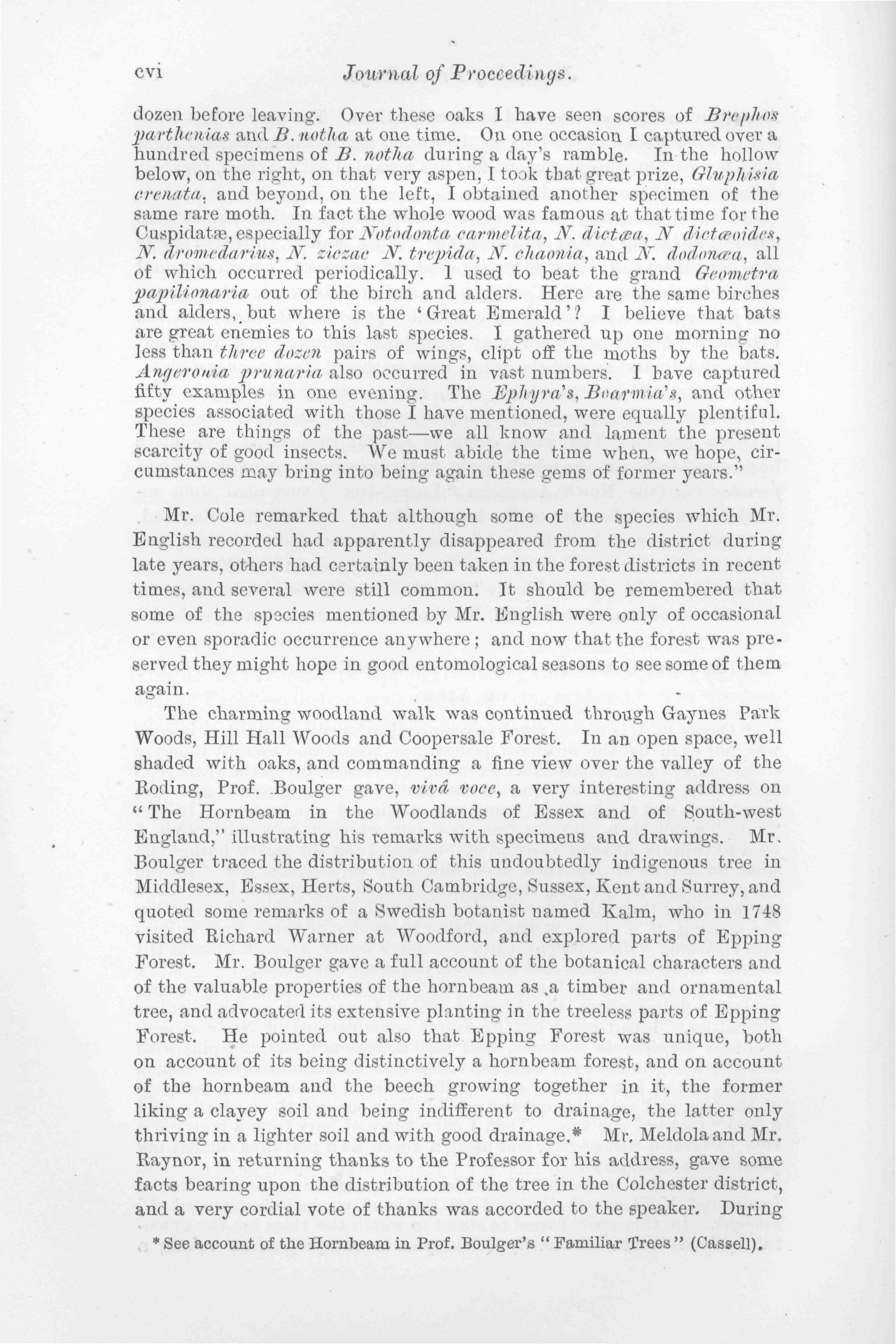 cvi Journal of Proceedings.

dozen before leaving. Over these oaks I have seen scores of Brephos parthenias and B. notha at one time. On one occasion I captured over a hundred specimens of B. notha during a day's ramble. In the hollow below, on the right, on that very aspen, I took that great prize, Gluphisia crenata, and beyond, on the left, I obtained another specimen of the same rare moth. In fact the whole wood was famous at that time for the Cuspidatæ, especially for Notodonta carmelita, N. dictæa, N dictæoides, N. dromedarius, N. ziczac N. trepida, N. chaonia, and N. dodonæa, all of which occurred periodically. I used to beat the grand Geometra papilionaria out of the birch and alders. Here are the same birches and alders, but where is the 'Great Emerald'? I believe that bats are great enemies to this last species. I gathered up one morning no less than three dozen pairs of wings, clipt off the moths by the bats. Angeronia prunaria also occurred in vast numbers. I have captured fifty examples in one evening. The Ephyra's, Boarmia's, and other species associated with those I have mentioned, were equally plentiful. These are things of the past—we all know and lament the present scarcity of good insects. We must abide the time when, we hope, circumstances may bring into being again these gems of former years."

Mr. Cole remarked that although some of the species which Mr. English recorded had apparently disappeared from the district during late years, others had certainly been taken in the forest districts in recent times, and several were still common. It should be remembered that some of the species mentioned by Mr. English were only of occasional or even sporadic occurrence anywhere; and now that the forest was preserved they might hope in good entomological seasons to see some of them again.

The charming woodland walk was continued through Gaynes Park Woods, Hill Hall Woods and Coopersale Forest. In an open space, well shaded with oaks, and commanding a fine view over the valley of the Roding, Prof. Boulger gave, vivâ voce, a very interesting address on "The Hornbeam in the Woodlands of Essex and of South-west England," illustrating his remarks with specimens and drawings. Mr. Boulger traced the distribution of this undoubtedly indigenous tree in Middlesex, Essex, Herts, South Cambridge, Sussex, Kent and Surrey, and quoted some remarks of a Swedish botanist named Kalm, who in 1748 visited Richard Warner at Woodford, and explored parts of Epping Forest. Mr. Boulger gave a full account of the botanical characters and of the valuable properties of the hornbeam as a timber and ornamental tree, and advocated its extensive planting in the treeless parts of Epping Forest. He pointed out also that Epping Forest was unique, both on account of its being distinctively a hornbeam forest, and on account of the hornbeam and the beech growing together in it, the former liking a clayey soil and being indifferent to drainage, the latter only thriving in a lighter soil and with good drainage.* Mr. Meldola and Mr. Raynor, in returning thanks to the Professor for his address, gave some facts bearing upon the distribution of the tree in the Colchester district, and a very cordial vote of thanks was accorded to the speaker. During

* See account of the Hornbeam in Prof. Boulger's "Familiar Trees" (Cassell).